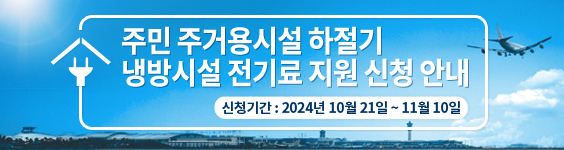 주민 주거용시설 하절기
냉방시설 전기료 지원 신청 안내

신청기간 : 2024년 10월 21일 ~ 11월 10일